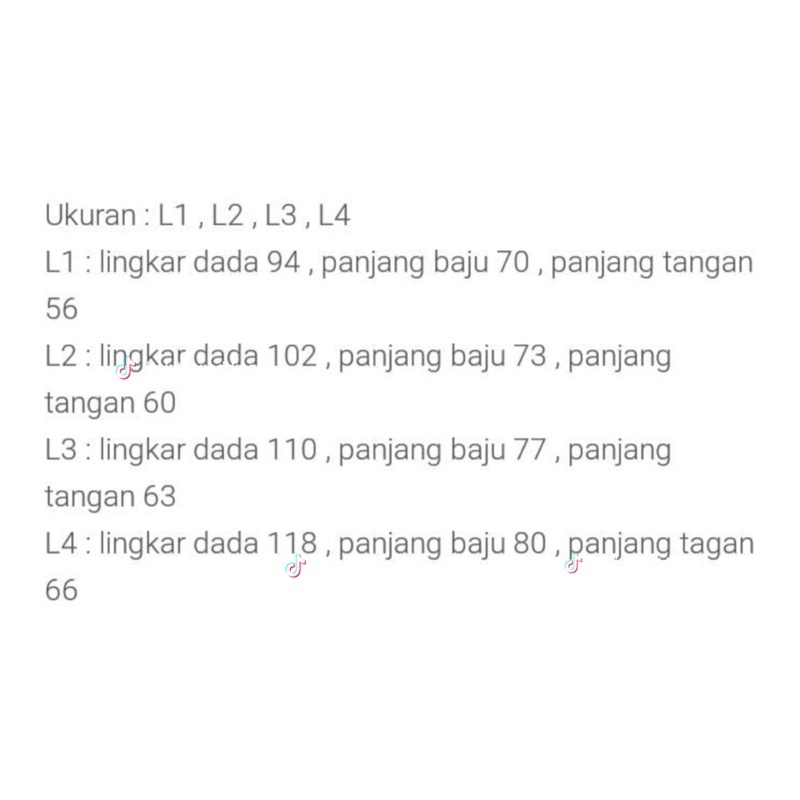 Ukuran : L1 , L2 , L3 , L4
L1 : lingkar dada 94 , panjang baju 70 , panjang tangan 56
L2 : lingkar dada 102 , panjang baju 73 , panjang tangan 60
L3 : lingkar dada 110 , panjang baju 77 , panjang tangan 63
L4 : lingkar dada 118 , panjang baju 80 , panjang tagan 66